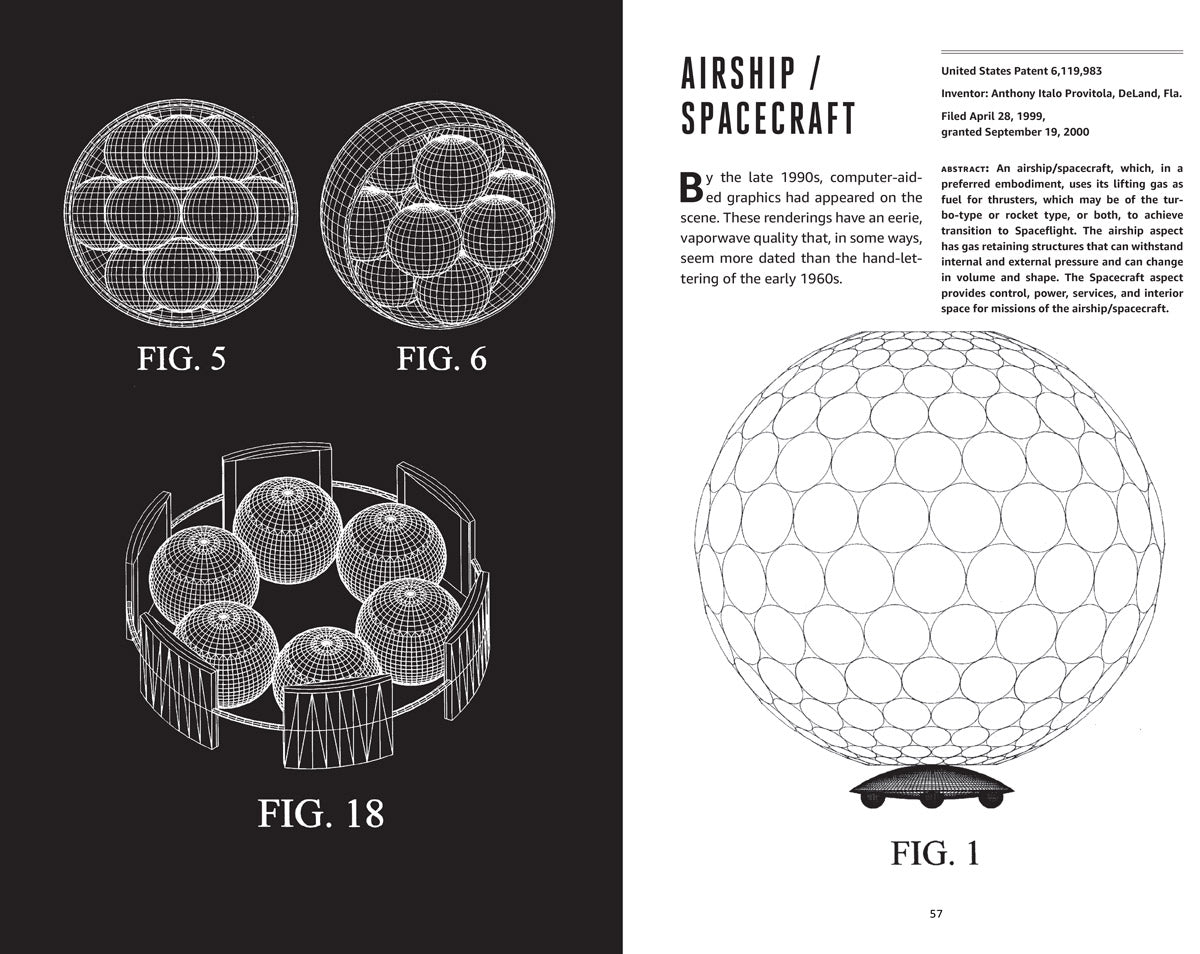 FIG. 5

FIG. 6

FIG. 18

AIRSHIP / SPACECRAFT

By the late 1990s, computer-aided graphics had appeared on the scene. These renderings have an eerie, vaporwave quality that, in some ways, seem more dated than the hand-lettering of the early 1960s.

United States Patent 6,119,983

Inventor: Anthony Italo Provitola, DeLand, Fla.

Filed April 28, 1999,
granted September 19, 2000

ABSTRACT: An airship/spacecraft, which, in a preferred embodiment, uses its lifting gas as fuel for thrusters, which may be of the turbo-type or rocket type, or both, to achieve transition to Spaceflight. The airship aspect has gas retaining structures that can withstand internal and external pressure and can change in volume and shape. The Spacecraft aspect provides control, power, services, and interior space for missions of the airship/spacecraft.

FIG. 1

57